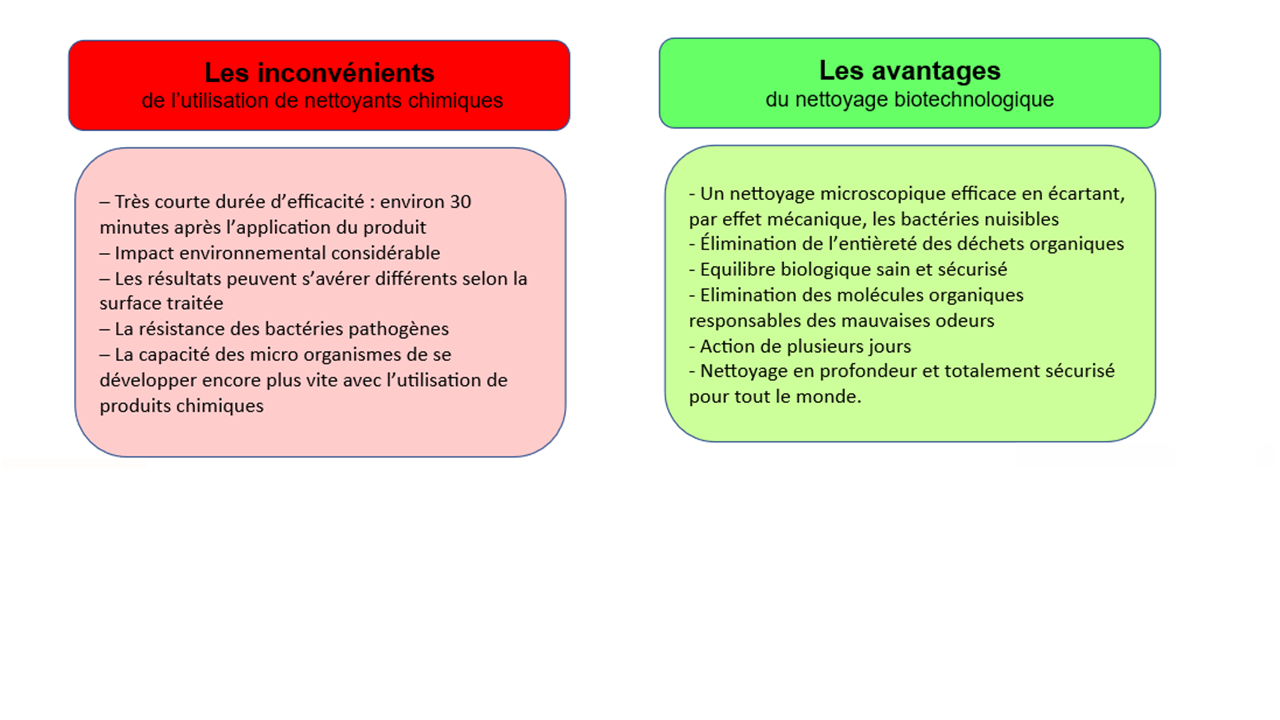 Les inconvénients
de l'utilisation de nettoyants chimiques

– Très courte durée d'efficacité : environ 30 minutes après l'application du produit
– Impact environnemental considérable
– Les résultats peuvent s'avérer différents selon la surface traitée
– La résistance des bactéries pathogènes
– La capacité des micro organismes de se développer encore plus vite avec l'utilisation de produits chimiques

Les avantages
du nettoyage biotechnologique

- Un nettoyage microscopique efficace en écartant, par effet mécanique, les bactéries nuisibles
- Élimination de l'entièreté des déchets organiques
- Equilibre biologique sain et sécurisé
- Elimination des molécules organiques responsables des mauvaises odeurs
- Action de plusieurs jours
- Nettoyage en profondeur et totalement sécurisé pour tout le monde.